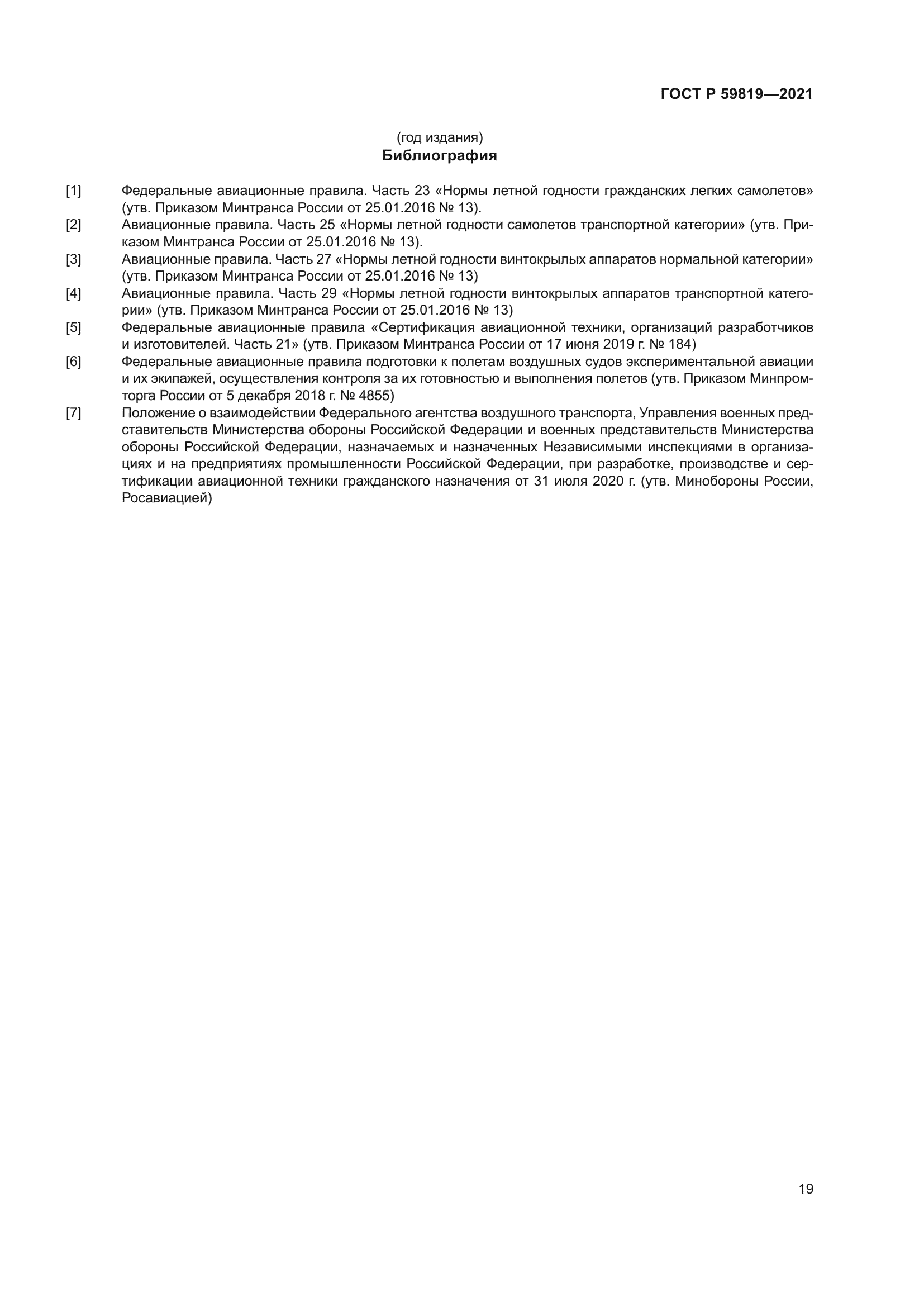 ГОСТ Р 59819—2021

(год издания)
Библиография

[1] Федеральные авиационные правила. Часть 23 «Нормы летной годности гражданских легких самолетов» (утв. Приказом Минтранса России от 25.01.2016 № 13).

[2] Авиационные правила. Часть 25 «Нормы летной годности самолетов транспортной категории» (утв. Приказом Минтранса России от 25.01.2016 № 13).

[3] Авиационные правила. Часть 27 «Нормы летной годности винтокрылых аппаратов нормальной категории» (утв. Приказом Минтранса России от 25.01.2016 № 13)

[4] Авиационные правила. Часть 29 «Нормы летной годности винтокрылых аппаратов транспортной категории» (утв. Приказом Минтранса России от 25.01.2016 № 13)

[5] Федеральные авиационные правила «Сертификация авиационной техники, организаций разработчиков и изготовителей. Часть 21» (утв. Приказом Минтранса России от 17 июня 2019 г. № 184)

[6] Федеральные авиационные правила подготовки к полетам воздушных судов экспериментальной авиации и их экипажей, осуществления контроля за их готовностью и выполнения полетов (утв. Приказом Минпромторга России от 5 декабря 2018 г. № 4855)

[7] Положение о взаимодействии Федерального агентства воздушного транспорта, Управления военных представительств Министерства обороны Российской Федерации и военных представительств Министерства обороны Российской Федерации, назначаемых и назначенных Независимыми инспекциями в организациях и на предприятиях промышленности Российской Федерации, при разработке, производстве и сертификации авиационной техники гражданского назначения от 31 июля 2020 г. (утв. Минобороны России, Росавиацией)

19